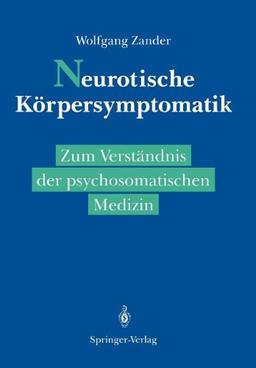 Wolfgang Zander

Neurotische Körpersymptomatik

Zum Verständnis der psychosomatischen Medizin

Springer-Verlag